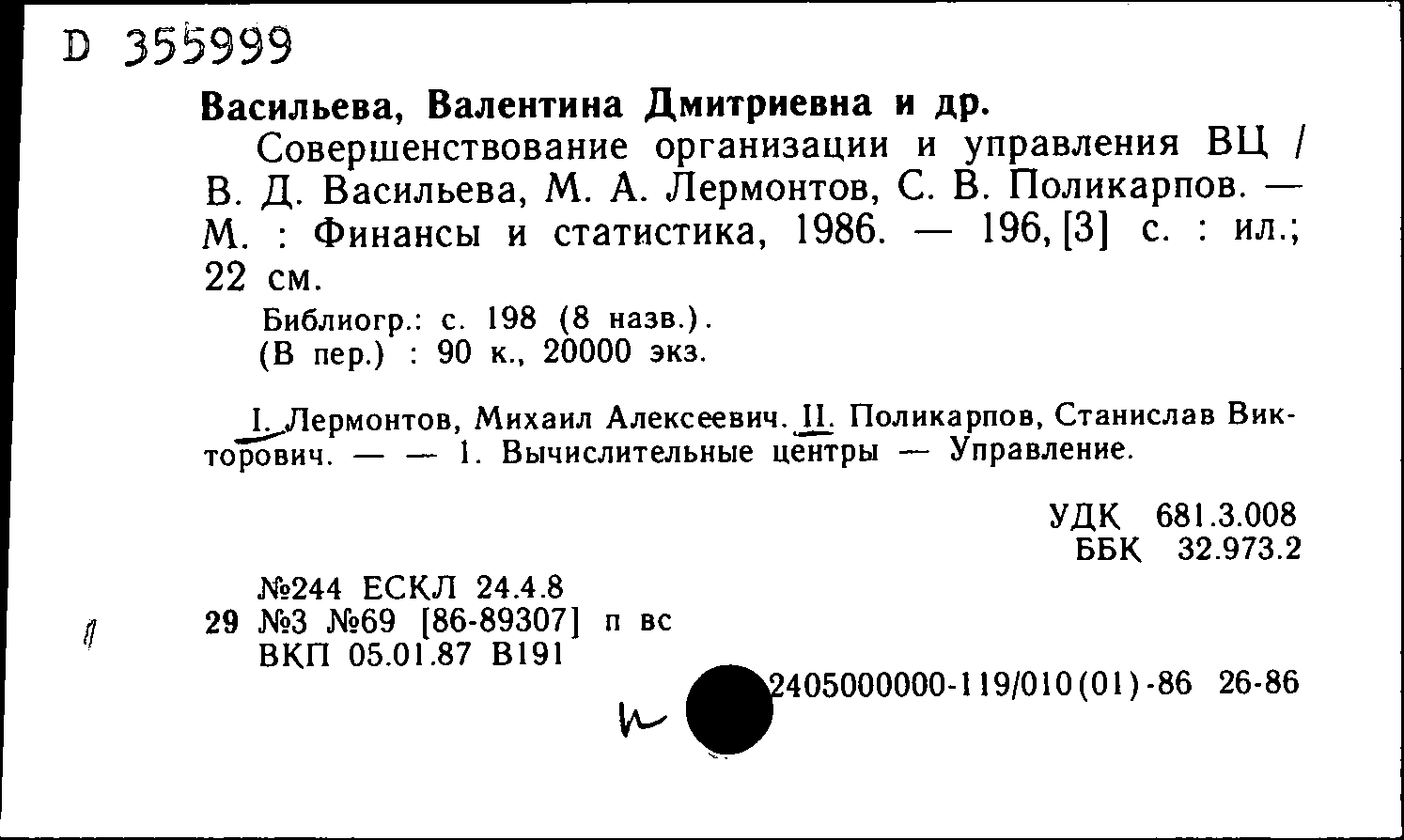 D 355999

Васильева, Валентина Дмитриевна и др.

Совершенствование организации и управления ВЦ / В. Д. Васильева, М. А. Лермонтов, С. В. Поликарпов. — М. : Финансы и статистика, 1986. — 196, [3] с. : ил.; 22 см.

Библиогр.: с. 198 (8 назв.).
(В пер.) : 90 к., 20000 экз.

I. Лермонтов, Михаил Алексеевич. II. Поликарпов, Станислав Викторович. — — 1. Вычислительные центры — Управление.

УДК 681.3.008
ББК 32.973.2

№244 ЕСКЛ 24.4.8
29 №3 №69 [86-89307] п вс
ВКП 05.01.87 В191

2405000000-119/010(01)-86 26-86